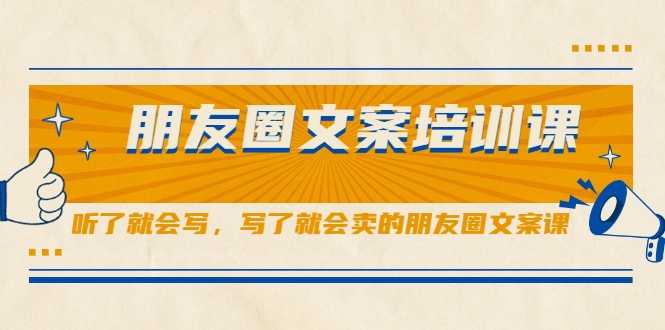 朋友圈文案培训课

听了就会写，写了就会卖的朋友圈文案课